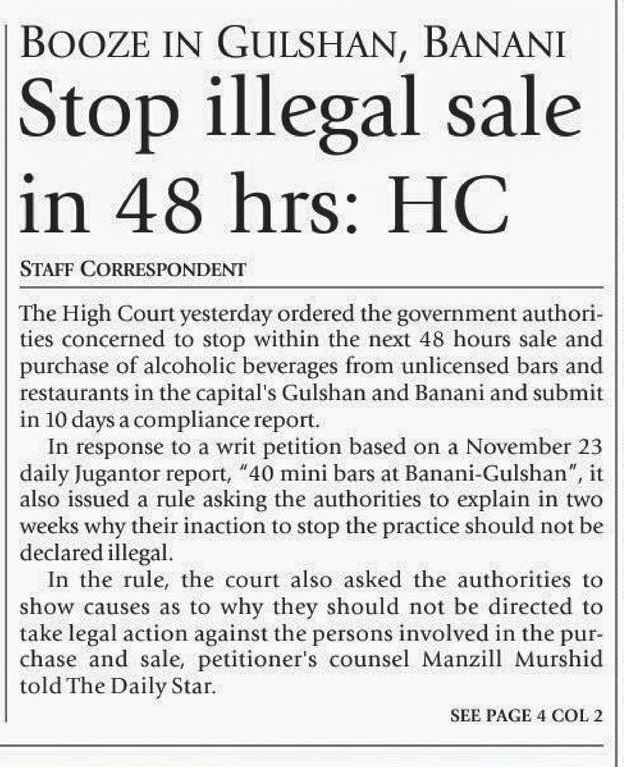 BOOZE IN GULSHAN, BANANI

Stop illegal sale in 48 hrs: HC

STAFF CORRESPONDENT

The High Court yesterday ordered the government authorities concerned to stop within the next 48 hours sale and purchase of alcoholic beverages from unlicensed bars and restaurants in the capital's Gulshan and Banani and submit in 10 days a compliance report.

In response to a writ petition based on a November 23 daily Jugantor report, "40 mini bars at Banani-Gulshan", it also issued a rule asking the authorities to explain in two weeks why their inaction to stop the practice should not be declared illegal.

In the rule, the court also asked the authorities to show causes as to why they should not be directed to take legal action against the persons involved in the purchase and sale, petitioner's counsel Manzill Murshid told The Daily Star.

SEE PAGE 4 COL 2